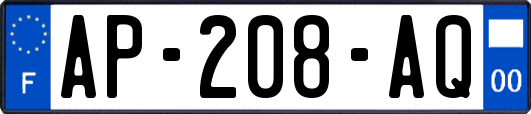 F

AP-208-AQ

00